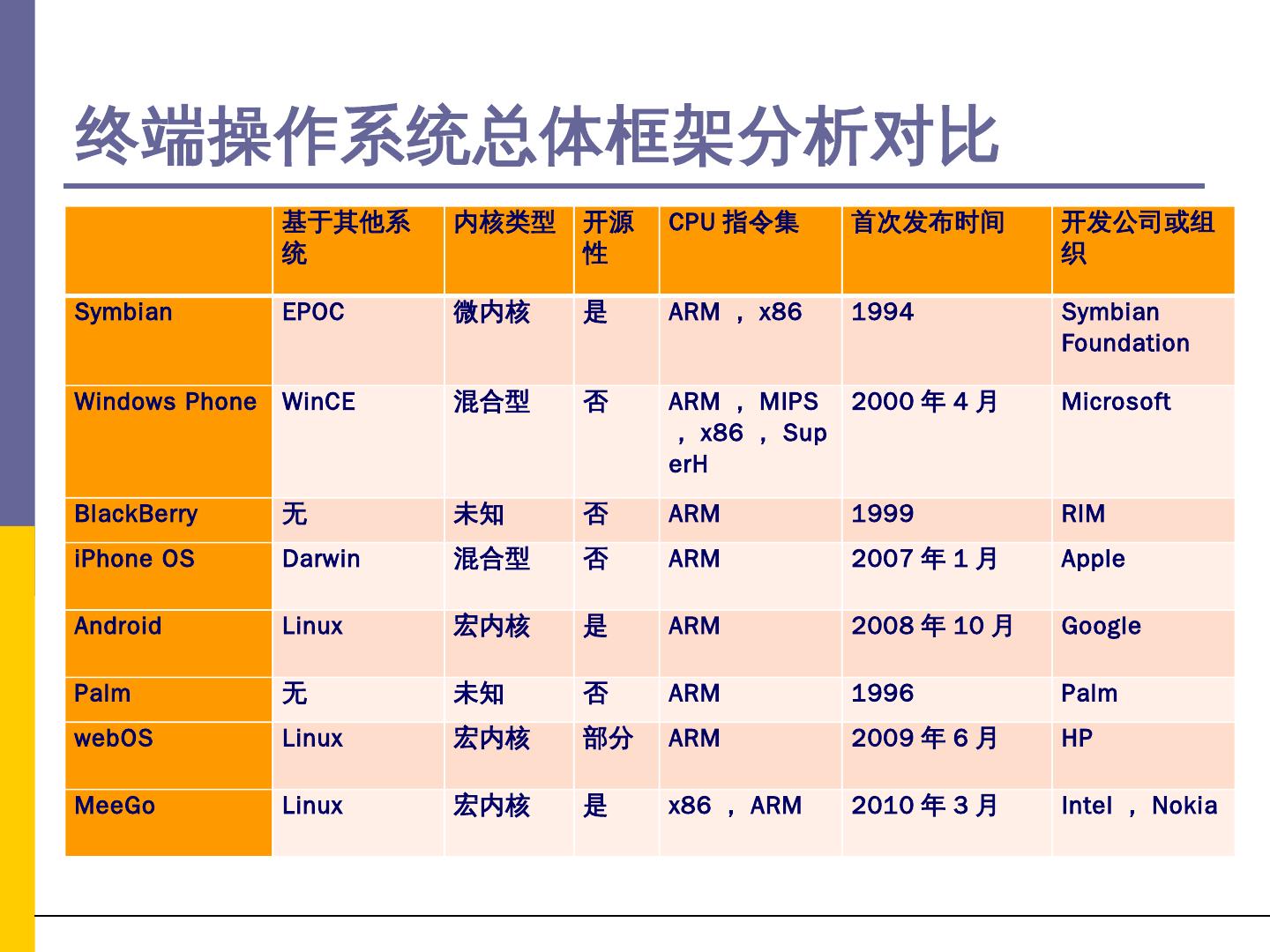 终端操作系统总体框架分析对比

|  | 基于其他系统 | 内核类型 | 开源性 | CPU指令集 | 首次发布时间 | 开发公司或组织 |
|---|---|---|---|---|---|---|
| Symbian | EPOC | 微内核 | 是 | ARM，x86 | 1994 | Symbian Foundation |
| Windows Phone | WinCE | 混合型 | 否 | ARM，MIPS，x86，SuperH | 2000年4月 | Microsoft |
| BlackBerry | 无 | 未知 | 否 | ARM | 1999 | RIM |
| iPhone OS | Darwin | 混合型 | 否 | ARM | 2007年1月 | Apple |
| Android | Linux | 宏内核 | 是 | ARM | 2008年10月 | Google |
| Palm | 无 | 未知 | 否 | ARM | 1996 | Palm |
| webOS | Linux | 宏内核 | 部分 | ARM | 2009年6月 | HP |
| MeeGo | Linux | 宏内核 | 是 | x86，ARM | 2010年3月 | Intel，Nokia |